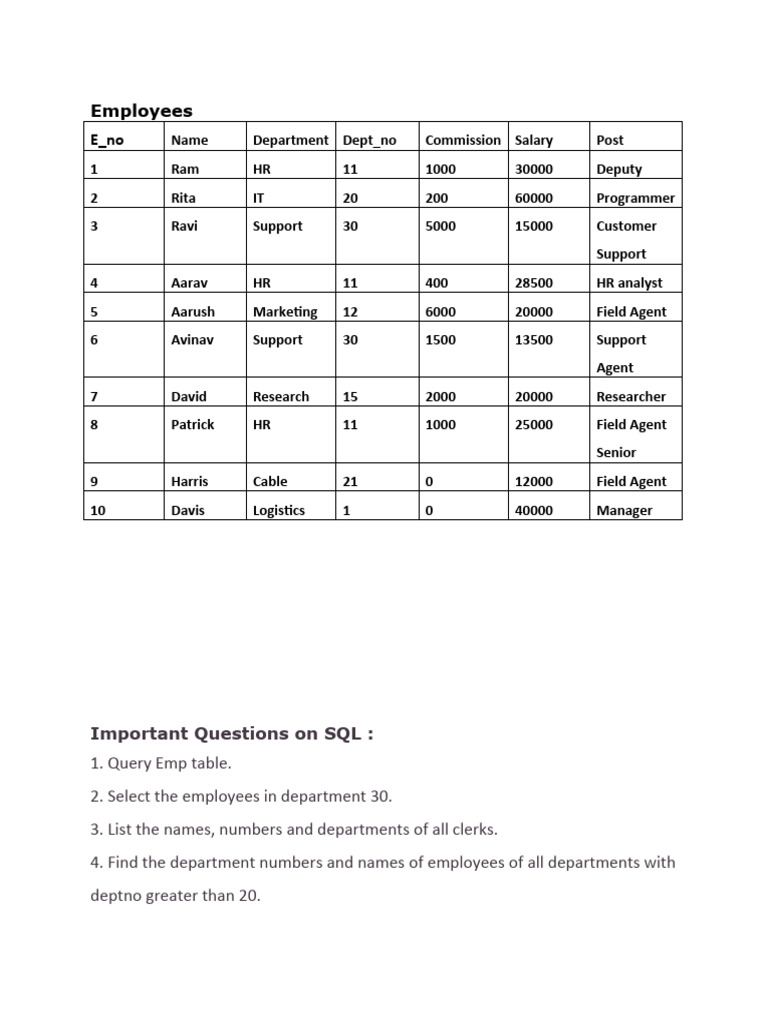 Employees

| E_no | Name | Department | Dept_no | Commission | Salary | Post |
|---|---|---|---|---|---|---|
| 1 | Ram | HR | 11 | 1000 | 30000 | Deputy |
| 2 | Rita | IT | 20 | 200 | 60000 | Programmer |
| 3 | Ravi | Support | 30 | 5000 | 15000 | Customer Support |
| 4 | Aarav | HR | 11 | 400 | 28500 | HR analyst |
| 5 | Aarush | Marketing | 12 | 6000 | 20000 | Field Agent |
| 6 | Avinav | Support | 30 | 1500 | 13500 | Support Agent |
| 7 | David | Research | 15 | 2000 | 20000 | Researcher |
| 8 | Patrick | HR | 11 | 1000 | 25000 | Field Agent Senior |
| 9 | Harris | Cable | 21 | 0 | 12000 | Field Agent |
| 10 | Davis | Logistics | 1 | 0 | 40000 | Manager |

Important Questions on SQL :

1. Query Emp table.

2. Select the employees in department 30.

3. List the names, numbers and departments of all clerks.

4. Find the department numbers and names of employees of all departments with deptno greater than 20.